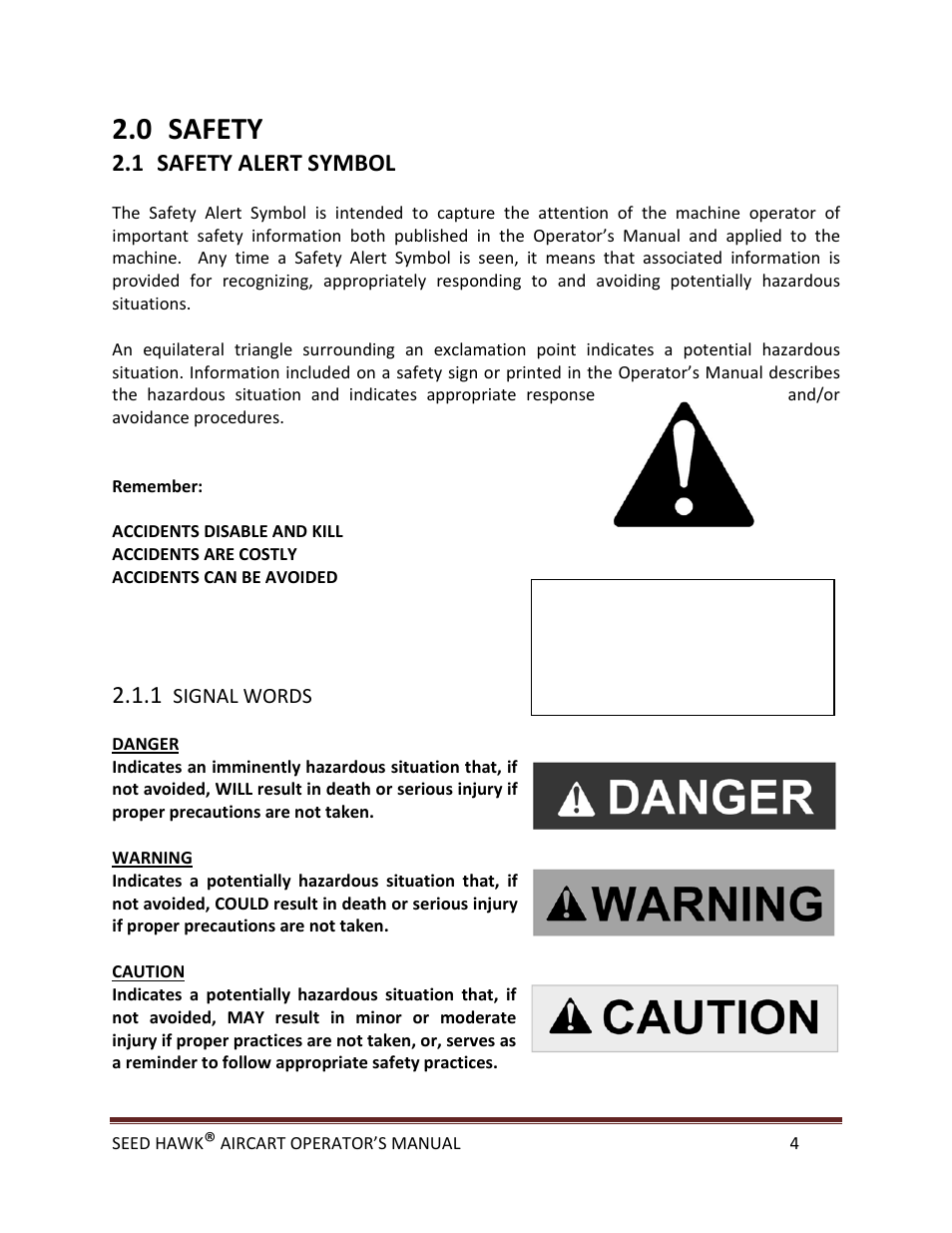 2.0 SAFETY

2.1 SAFETY ALERT SYMBOL

The Safety Alert Symbol is intended to capture the attention of the machine operator of important safety information both published in the Operator's Manual and applied to the machine. Any time a Safety Alert Symbol is seen, it means that associated information is provided for recognizing, appropriately responding to and avoiding potentially hazardous situations.

An equilateral triangle surrounding an exclamation point indicates a potential hazardous situation. Information included on a safety sign or printed in the Operator's Manual describes the hazardous situation and indicates appropriate response and/or avoidance procedures.

Remember:

ACCIDENTS DISABLE AND KILL
ACCIDENTS ARE COSTLY
ACCIDENTS CAN BE AVOIDED

2.1.1 SIGNAL WORDS

DANGER
Indicates an imminently hazardous situation that, if not avoided, WILL result in death or serious injury if proper precautions are not taken.

DANGER

WARNING
Indicates a potentially hazardous situation that, if not avoided, COULD result in death or serious injury if proper precautions are not taken.

WARNING

CAUTION
Indicates a potentially hazardous situation that, if not avoided, MAY result in minor or moderate injury if proper practices are not taken, or, serves as a reminder to follow appropriate safety practices.

CAUTION

SEED HAWK® AIRCART OPERATOR'S MANUAL 4